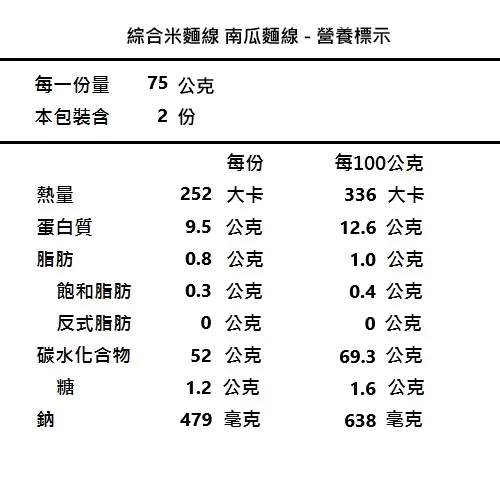 綜合米麵線 南瓜麵線 - 營養標示

每一份量 75 公克
本包裝含 2 份

| | 每份 | 每100公克 |
|---|---|---|
| 熱量 | 252 大卡 | 336 大卡 |
| 蛋白質 | 9.5 公克 | 12.6 公克 |
| 脂肪 | 0.8 公克 | 1.0 公克 |
| 飽和脂肪 | 0.3 公克 | 0.4 公克 |
| 反式脂肪 | 0 公克 | 0 公克 |
| 碳水化合物 | 52 公克 | 69.3 公克 |
| 糖 | 1.2 公克 | 1.6 公克 |
| 鈉 | 479 毫克 | 638 毫克 |